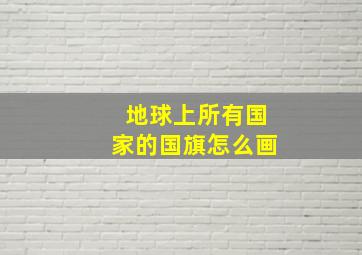 地球上所有国家的国旗怎么画